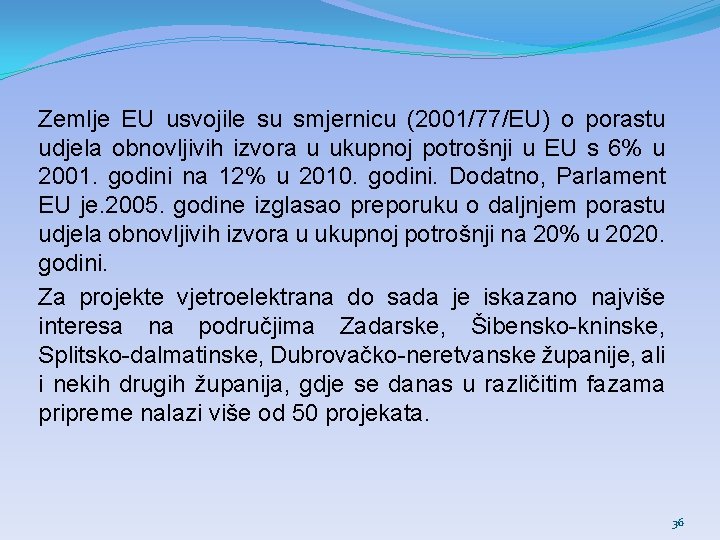 Zemlje EU usvojile su smjernicu (2001/77/EU) o porastu udjela obnovljivih izvora u ukupnoj potrošnji u EU s 6% u 2001. godini na 12% u 2010. godini. Dodatno, Parlament EU je.2005. godine izglasao preporuku o daljnjem porastu udjela obnovljivih izvora u ukupnoj potrošnji na 20% u 2020. godini.

Za projekte vjetroelektrana do sada je iskazano najviše interesa na područjima Zadarske, Šibensko-kninske, Splitsko-dalmatinske, Dubrovačko-neretvanske županije, ali i nekih drugih županija, gdje se danas u različitim fazama pripreme nalazi više od 50 projekata.

36